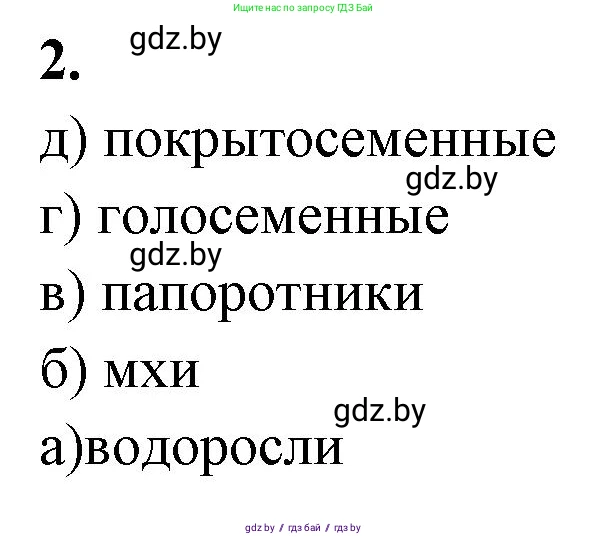 Ищите нас по запросу ГДЗ Бай

2. gdz.by

д) покрытосеменные

gdz.by

г) голосеменные

gdz.by

в) папоротники

б) мхи

gdz.by

а)водоросли

gdz.by / гдз бай / гдз by